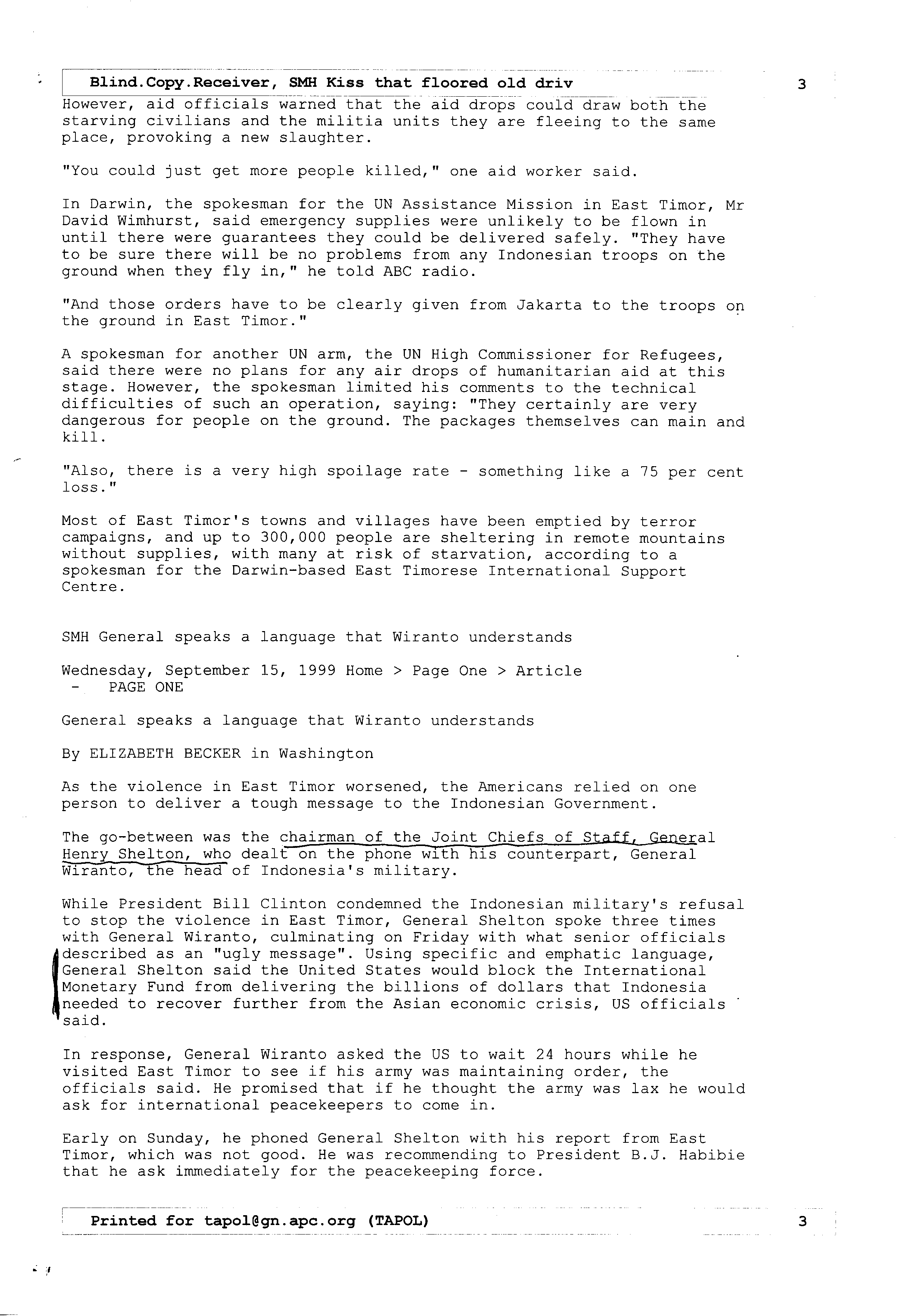 Blind.Copy.Receiver, SMH Kiss that floored old driv 3

However, aid officials warned that the aid drops could draw both the starving civilians and the militia units they are fleeing to the same place, provoking a new slaughter.

"You could just get more people killed," one aid worker said.

In Darwin, the spokesman for the UN Assistance Mission in East Timor, Mr David Wimhurst, said emergency supplies were unlikely to be flown in until there were guarantees they could be delivered safely. "They have to be sure there will be no problems from any Indonesian troops on the ground when they fly in," he told ABC radio.

"And those orders have to be clearly given from Jakarta to the troops on the ground in East Timor."

A spokesman for another UN arm, the UN High Commissioner for Refugees, said there were no plans for any air drops of humanitarian aid at this stage. However, the spokesman limited his comments to the technical difficulties of such an operation, saying: "They certainly are very dangerous for people on the ground. The packages themselves can main and kill.

"Also, there is a very high spoilage rate - something like a 75 per cent loss."

Most of East Timor's towns and villages have been emptied by terror campaigns, and up to 300,000 people are sheltering in remote mountains without supplies, with many at risk of starvation, according to a spokesman for the Darwin-based East Timorese International Support Centre.

SMH General speaks a language that Wiranto understands

Wednesday, September 15, 1999 Home > Page One > Article
- PAGE ONE

General speaks a language that Wiranto understands

By ELIZABETH BECKER in Washington

As the violence in East Timor worsened, the Americans relied on one person to deliver a tough message to the Indonesian Government.

The go-between was the chairman of the Joint Chiefs of Staff, General Henry Shelton, who dealt on the phone with his counterpart, General Wiranto, the head of Indonesia's military.

While President Bill Clinton condemned the Indonesian military's refusal to stop the violence in East Timor, General Shelton spoke three times with General Wiranto, culminating on Friday with what senior officials described as an "ugly message". Using specific and emphatic language, General Shelton said the United States would block the International Monetary Fund from delivering the billions of dollars that Indonesia needed to recover further from the Asian economic crisis, US officials said.

In response, General Wiranto asked the US to wait 24 hours while he visited East Timor to see if his army was maintaining order, the officials said. He promised that if he thought the army was lax he would ask for international peacekeepers to come in.

Early on Sunday, he phoned General Shelton with his report from East Timor, which was not good. He was recommending to President B.J. Habibie that he ask immediately for the peacekeeping force.

Printed for tapol@gn.apc.org (TAPOL) 3